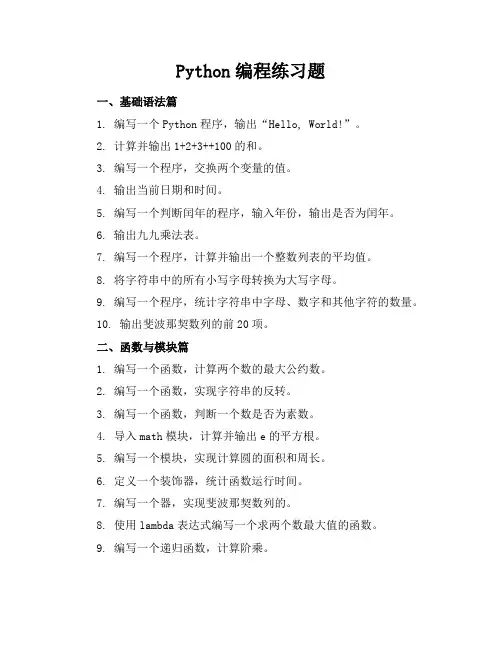 Python 编程练习题

一、基础语法篇

1. 编写一个 Python 程序，输出“Hello, World!”。

2. 计算并输出 1+2+3++100 的和。

3. 编写一个程序，交换两个变量的值。

4. 输出当前日期和时间。

5. 编写一个判断闰年的程序，输入年份，输出是否为闰年。

6. 输出九九乘法表。

7. 编写一个程序，计算并输出一个整数列表的平均值。

8. 将字符串中的所有小写字母转换为大写字母。

9. 编写一个程序，统计字符串中字母、数字和其他字符的数量。

10. 输出斐波那契数列的前 20 项。

二、函数与模块篇

1. 编写一个函数，计算两个数的最大公约数。

2. 编写一个函数，实现字符串的反转。

3. 编写一个函数，判断一个数是否为素数。

4. 导入 math 模块，计算并输出 e 的平方根。

5. 编写一个模块，实现计算圆的面积和周长。

6. 定义一个装饰器，统计函数运行时间。

7. 编写一个器，实现斐波那契数列的。

8. 使用 lambda 表达式编写一个求两个数最大值的函数。

9. 编写一个递归函数，计算阶乘。